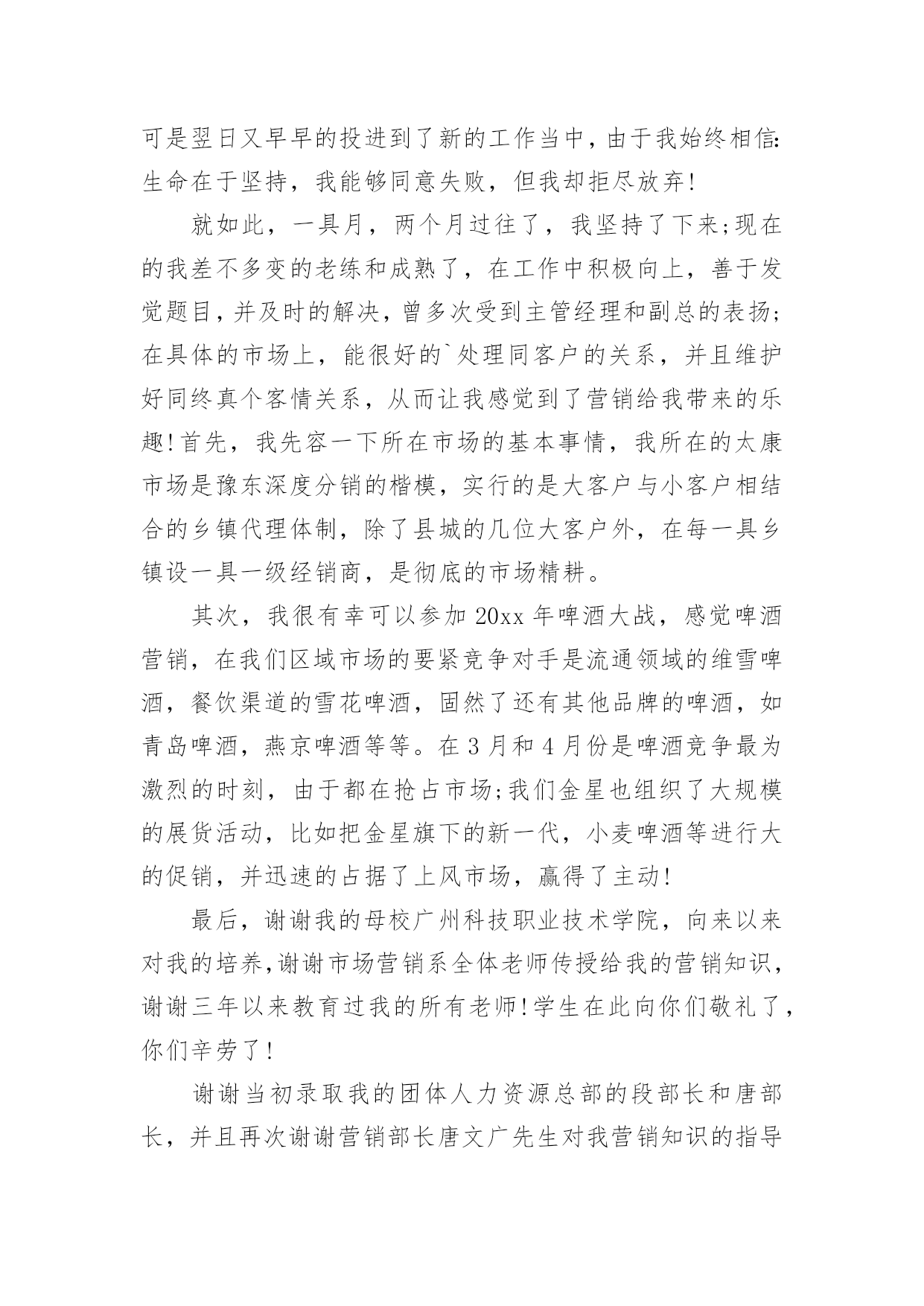 可是翌日又早早的投进到了新的工作当中，由于我始终相信：生命在于坚持，我能够同意失败，但我却拒尽放弃！

就如此，一具月，两个月过往了，我坚持了下来;现在的我差不多变的老练和成熟了，在工作中积极向上，善于发觉题目，并及时的解决，曾多次受到主管经理和副总的表扬;在具体的市场上，能很好的`处理同客户的关系，并且维护好同终真个客情关系，从而让我感觉到了营销给我带来的乐趣！首先，我先容一下所在市场的基本事情，我所在的太康市场是豫东深度分销的楷模，实行的是大客户与小客户相结合的乡镇代理体制，除了县城的几位大客户外，在每一具乡镇设一具一级经销商，是彻底的市场精耕。

其次，我很有幸可以参加 20xx 年啤酒大战，感觉啤酒营销，在我们区域市场的要紧竞争对手是流通领域的维雪啤酒，餐饮渠道的雪花啤酒，固然了还有其他品牌的啤酒，如青岛啤酒，燕京啤酒等等。在 3 月和 4 月份是啤酒竞争最为激烈的时刻，由于都在抢占市场;我们金星也组织了大规模的展货活动，比如把金星旗下的新一代，小麦啤酒等进行大的促销，并迅速的占据了上风市场，赢得了主动！

最后，谢谢我的母校广州科技职业技术学院，向来以来对我的培养，谢谢市场营销系全体老师传授给我的营销知识，谢谢三年以来教育过我的所有老师！学生在此向你们敬礼了，你们辛劳了！

谢谢当初录取我的团体人力资源总部的段部长和唐部长，并且再次谢谢营销部长唐文广先生对我营销知识的指导